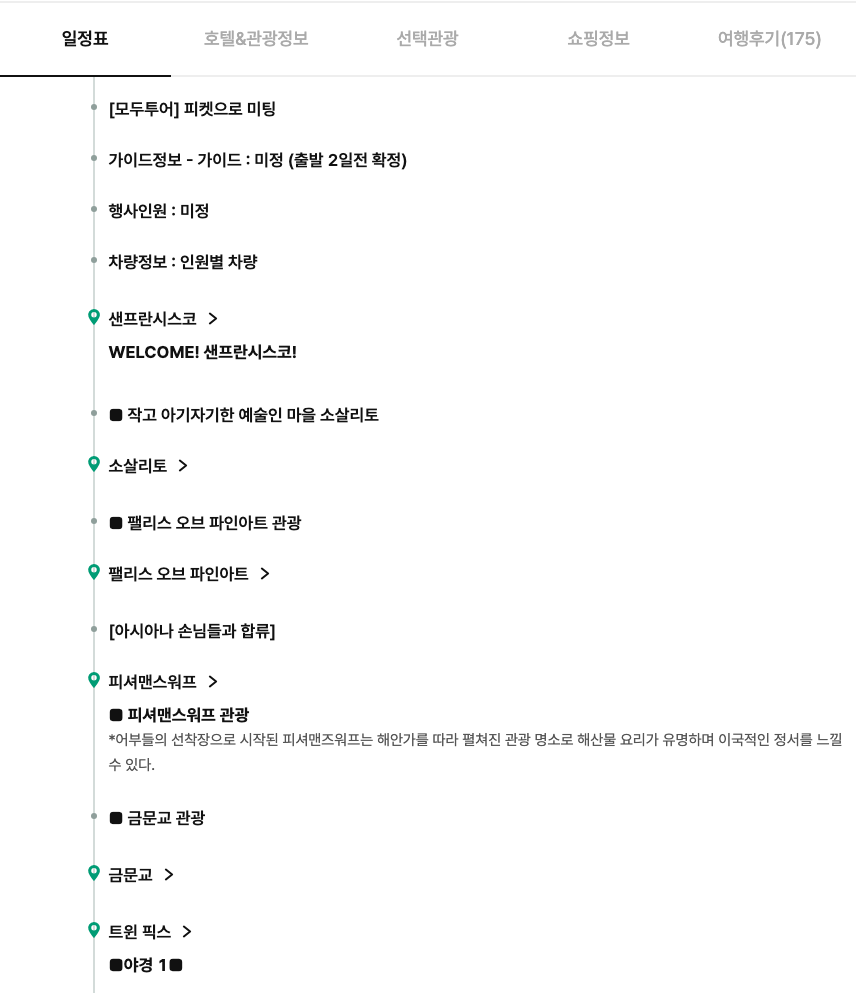 일정표 호텔&관광정보 선택관광 쇼핑정보 여행후기(175)

[모두투어] 피켓으로 미팅

가이드정보 - 가이드 : 미정 (출발 2일전 확정)

행사인원 : 미정

차량정보 : 인원별 차량

샌프란시스코 >

WELCOME! 샌프란시스코!

■ 작고 아기자기한 예술인 마을 소살리토

소살리토 >

■ 팰리스 오브 파인아트 관광

팰리스 오브 파인아트 >

[아시아나 손님들과 합류]

피셔맨스워프 >

■ 피셔맨스워프 관광

*어부들의 선착장으로 시작된 피셔맨즈워프는 해안가를 따라 펼쳐진 관광 명소로 해산물 요리가 유명하며 이국적인 정서를 느낄 수 있다.

■ 금문교 관광

금문교 >

트윈 픽스 >

■야경 1■